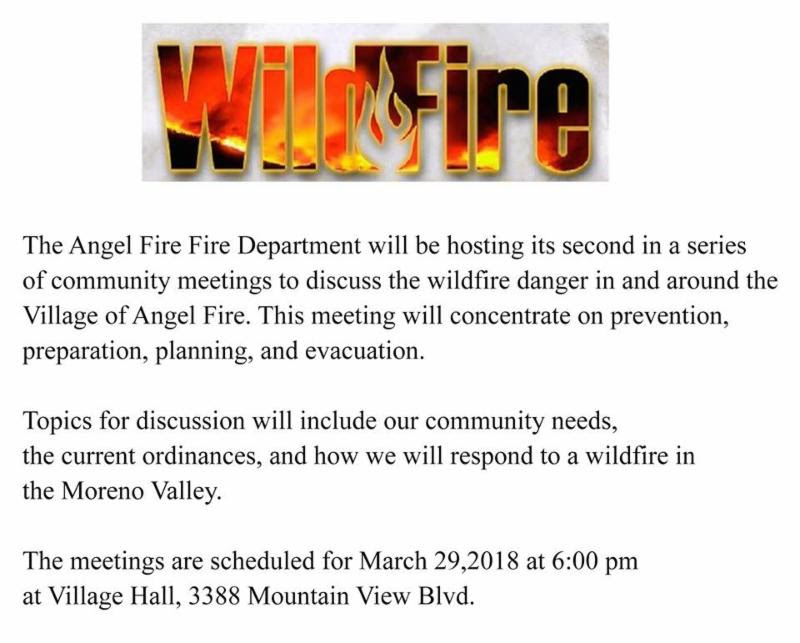 WildFire

The Angel Fire Fire Department will be hosting its second in a series of community meetings to discuss the wildfire danger in and around the Village of Angel Fire. This meeting will concentrate on prevention, preparation, planning, and evacuation.

Topics for discussion will include our community needs, the current ordinances, and how we will respond to a wildfire in the Moreno Valley.

The meetings are scheduled for March 29,2018 at 6:00 pm at Village Hall, 3388 Mountain View Blvd.